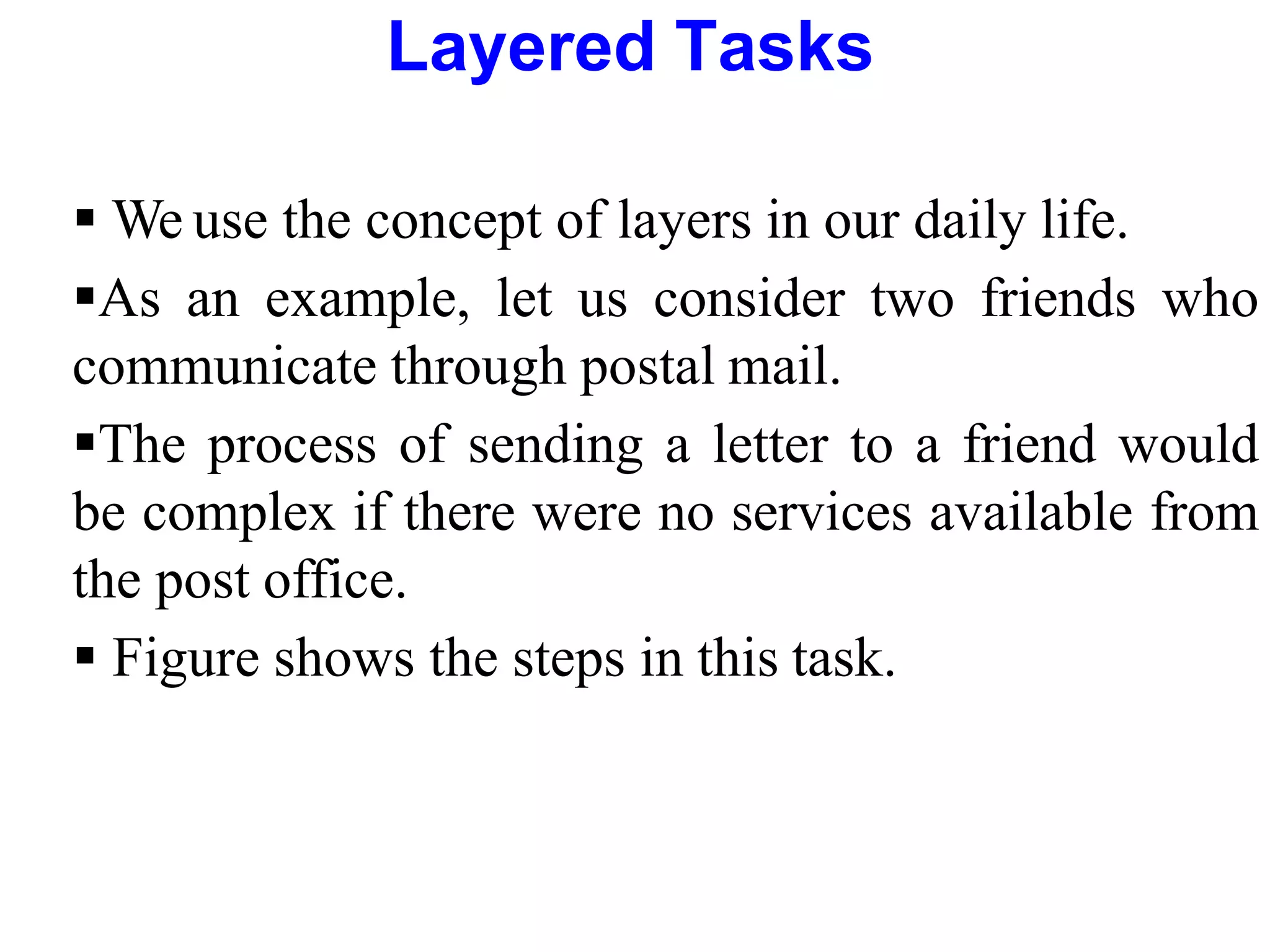 Layered Tasks

▪ We use the concept of layers in our daily life.

▪As an example, let us consider two friends who communicate through postal mail.

▪The process of sending a letter to a friend would be complex if there were no services available from the post office.

▪ Figure shows the steps in this task.